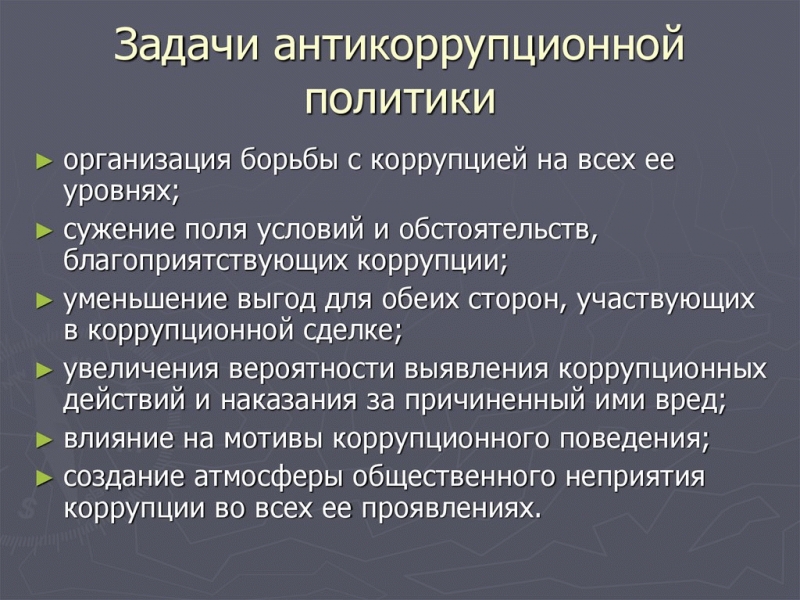 Задачи антикоррупционной политики

► организация борьбы с коррупцией на всех ее уровнях;
► сужение поля условий и обстоятельств, благоприятствующих коррупции;
► уменьшение выгод для обеих сторон, участвующих в коррупционной сделке;
► увеличения вероятности выявления коррупционных действий и наказания за причиненный ими вред;
► влияние на мотивы коррупционного поведения;
► создание атмосферы общественного неприятия коррупции во всех ее проявлениях.